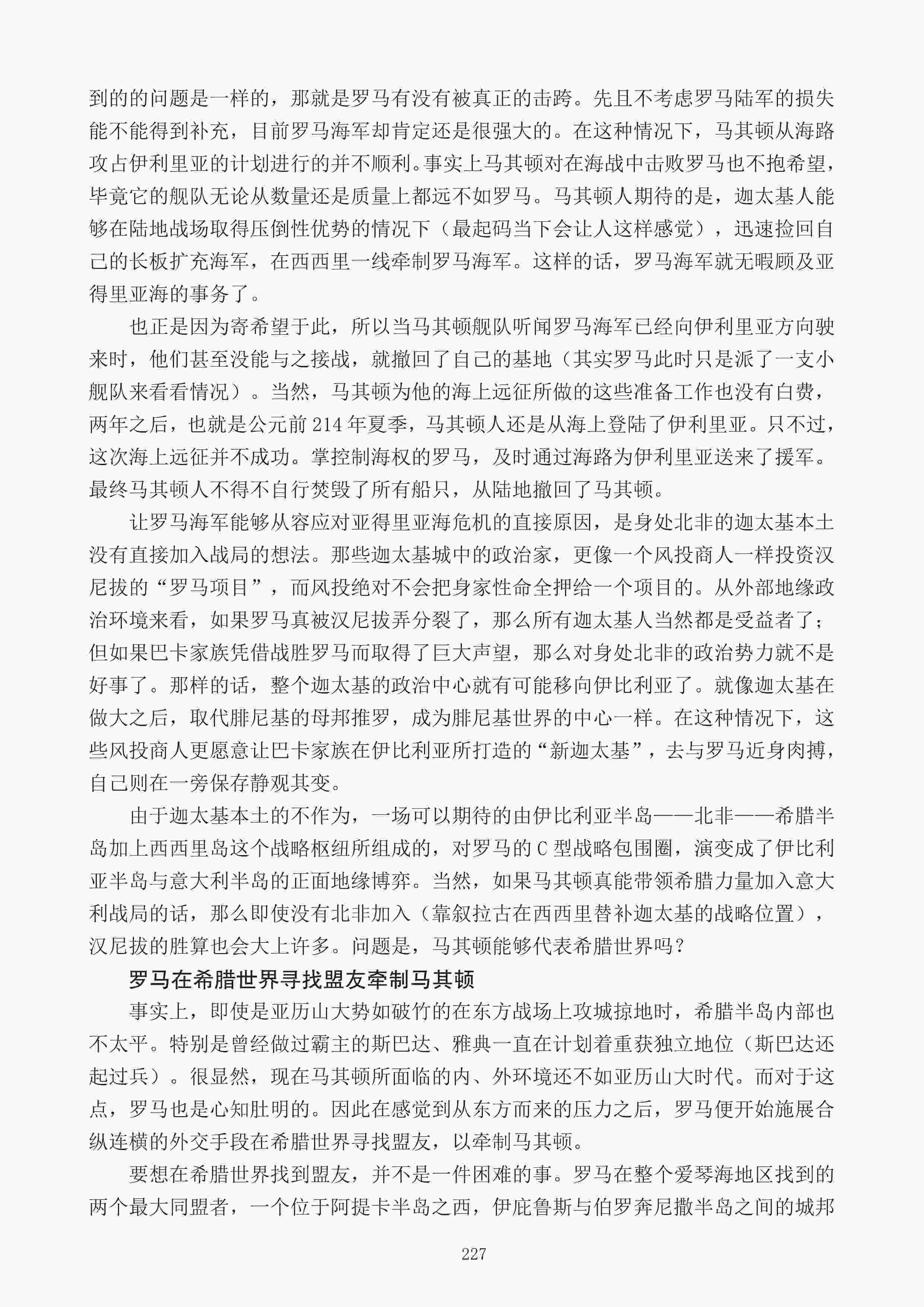 到的的问题是一样的，那就是罗马有没有被真正的击跨。先且不考虑罗马陆军的损失能不能得到补充，目前罗马海军却肯定还是很强大的。在这种情况下，马其顿从海路攻占伊利里亚的计划进行的并不顺利。事实上马其顿对在海战中击败罗马也不抱希望，毕竟它的舰队无论从数量还是质量上都远不如罗马。马其顿人期待的是，迦太基人能够在陆地战场取得压倒性优势的情况下（最起码当下会让人这样感觉），迅速捡回自己的长板扩充海军，在西西里一线牵制罗马海军。这样的话，罗马海军就无暇顾及亚得里亚海的事务了。

也正是因为寄希望于此，所以当马其顿舰队听闻罗马海军已经向伊利里亚方向驶来时，他们甚至没能与之接战，就撤回了自己的基地（其实罗马此时只是派了一支小舰队来看看情况）。当然，马其顿为他的海上远征所做的这些准备工作也没有白费，两年之后，也就是公元前 214 年夏季，马其顿人还是从海上登陆了伊利里亚。只不过，这次海上远征并不成功。掌控制海权的罗马，及时通过海路为伊利里亚送来了援军。最终马其顿人不得不自行焚毁了所有船只，从陆地撤回了马其顿。

让罗马海军能够从容应对亚得里亚海危机的直接原因，是身处北非的迦太基本土没有直接加入战局的想法。那些迦太基城中的政治家，更像一个风投商人一样投资汉尼拔的“罗马项目”，而风投绝对不会把身家性命全押给一个项目的。从外部地缘政治环境来看，如果罗马真被汉尼拔弄分裂了，那么所有迦太基人当然都是受益者了；但如果巴卡家族凭借战胜罗马而取得了巨大声望，那么对身处北非的政治势力就不是好事了。那样的话，整个迦太基的政治中心就有可能移向伊比利亚了。就像迦太基在做大之后，取代腓尼基的母邦推罗，成为腓尼基世界的中心一样。在这种情况下，这些风投商人更愿意让巴卡家族在伊比利亚所打造的“新迦太基”，去与罗马近身肉搏，自己则在一旁保存静观其变。

由于迦太基本土的不作为，一场可以期待的由伊比利亚半岛——北非——希腊半岛加上西西里岛这个战略枢纽所组成的，对罗马的 C 型战略包围圈，演变成了伊比利亚半岛与意大利半岛的正面地缘博弈。当然，如果马其顿真能带领希腊力量加入意大利战局的话，那么即使没有北非加入（靠叙拉古在西西里替补迦太基的战略位置），汉尼拔的胜算也会大上许多。问题是，马其顿能够代表希腊世界吗？

罗马在希腊世界寻找盟友牵制马其顿

事实上，即使是亚历山大势如破竹的在东方战场上攻城掠地时，希腊半岛内部也不太平。特别是曾经做过霸主的斯巴达、雅典一直在计划着重获独立地位（斯巴达还起过兵）。很显然，现在马其顿所面临的内、外环境还不如亚历山大时代。而对于这点，罗马也是心知肚明的。因此在感觉到从东方而来的压力之后，罗马便开始施展合纵连横的外交手段在希腊世界寻找盟友，以牵制马其顿。

要想在希腊世界找到盟友，并不是一件困难的事。罗马在整个爱琴海地区找到的两个最大同盟者，一个位于阿提卡半岛之西，伊庇鲁斯与伯罗奔尼撒半岛之间的城邦

227